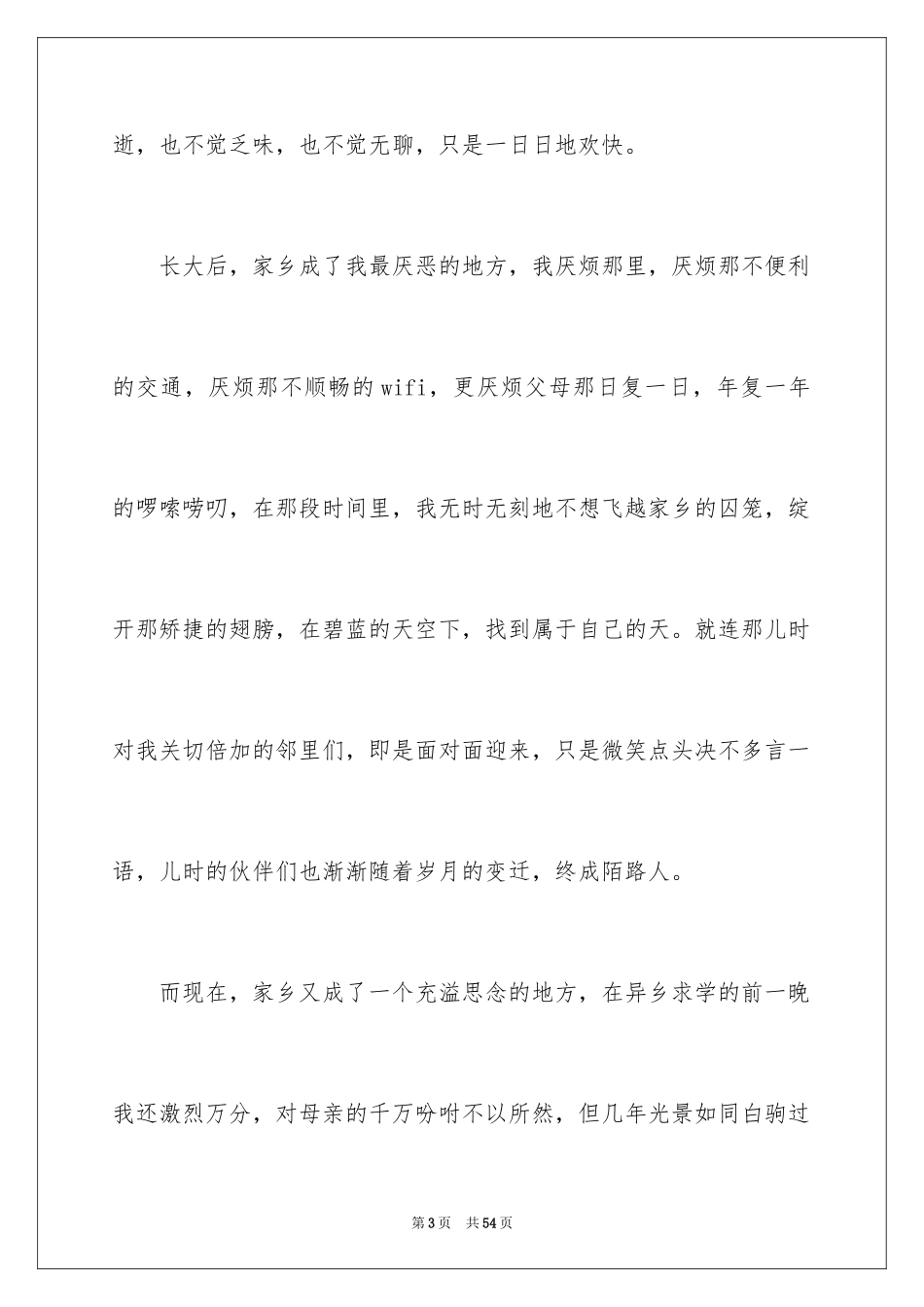 逝，也不觉乏味，也不觉无聊，只是一日日地欢快。

长大后，家乡成了我最厌恶的地方，我厌烦那里，厌烦那不便利的交通，厌烦那不顺畅的wifi，更厌烦父母那日复一日，年复一年的啰嗦唠叨，在那段时间里，我无时无刻地不想飞越家乡的囚笼，绽开那矫捷的翅膀，在碧蓝的天空下，找到属于自己的天。就连那儿时对我关切倍加的邻里们，即是面对面迎来，只是微笑点头决不多言一语，儿时的伙伴们也渐渐随着岁月的变迁，终成陌路人。

而现在，家乡又成了一个充溢思念的地方，在异乡求学的前一晚我还激烈万分，对母亲的千万吩咐不以所然，但几年光景如同白驹过

第3页 共54页